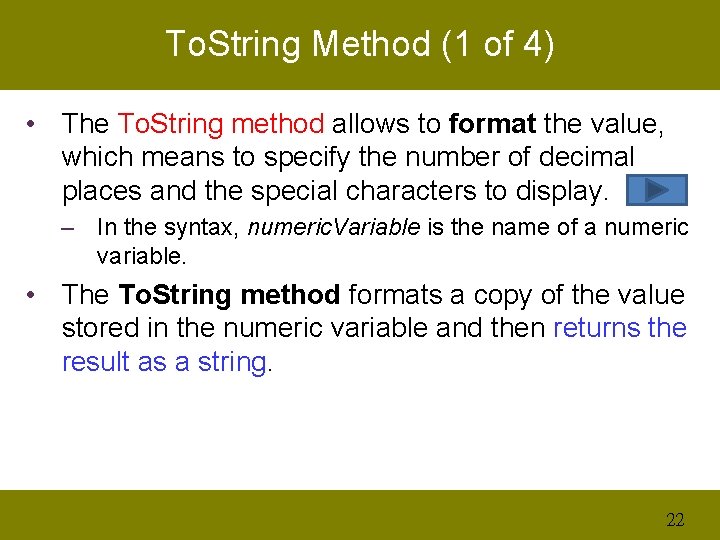 ToString Method (1 of 4)

• The ToString method allows to format the value, which means to specify the number of decimal places and the special characters to display.

– In the syntax, numericVariable is the name of a numeric variable.

• The ToString method formats a copy of the value stored in the numeric variable and then returns the result as a string.

22